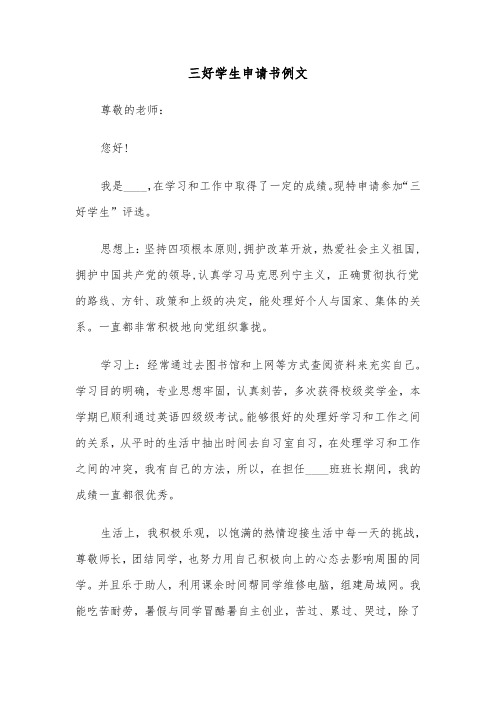 三好学生申请书例文

尊敬的老师：

您好！

我是____，在学习和工作中取得了一定的成绩。现特申请参加“三好学生”评选。

思想上：坚持四项根本原则，拥护改革开放，热爱社会主义祖国，拥护中国共产党的领导，认真学习马克思列宁主义，正确贯彻执行党的路线、方针、政策和上级的决定，能处理好个人与国家、集体的关系。一直都非常积极地向党组织靠拢。

学习上：经常通过去图书馆和上网等方式查阅资料来充实自己。学习目的明确，专业思想牢固，认真刻苦，多次获得校级奖学金，本学期已顺利通过英语四级级考试。能够很好的处理好学习和工作之间的关系，从平时的生活中抽出时间去自习室自习，在处理学习和工作之间的冲突，我有自己的方法，所以，在担任____班班长期间，我的成绩一直都很优秀。

生活上，我积极乐观，以饱满的热情迎接生活中每一天的挑战，尊敬师长，团结同学，也努力用自己积极向上的心态去影响周围的同学。并且乐于助人，利用课余时间帮同学维修电脑，组建局域网。我能吃苦耐劳，暑假与同学冒酷暑自主创业，苦过、累过、哭过，除了